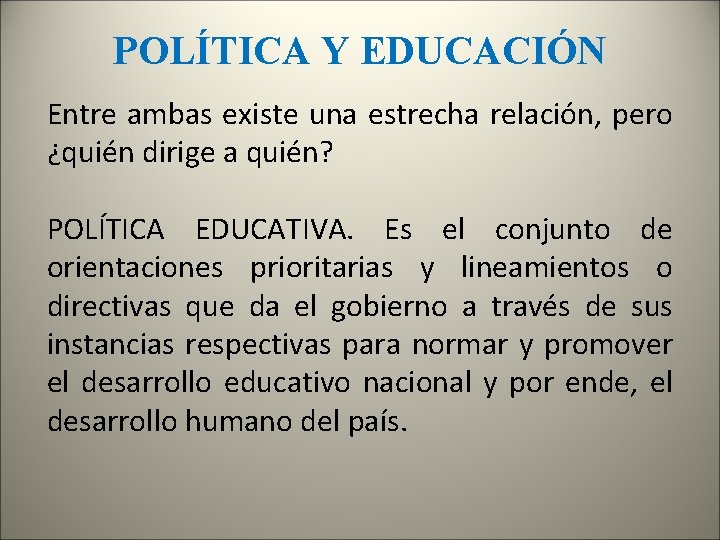 POLÍTICA Y EDUCACIÓN

Entre ambas existe una estrecha relación, pero ¿quién dirige a quién?

POLÍTICA EDUCATIVA. Es el conjunto de orientaciones prioritarias y lineamientos o directivas que da el gobierno a través de sus instancias respectivas para normar y promover el desarrollo educativo nacional y por ende, el desarrollo humano del país.